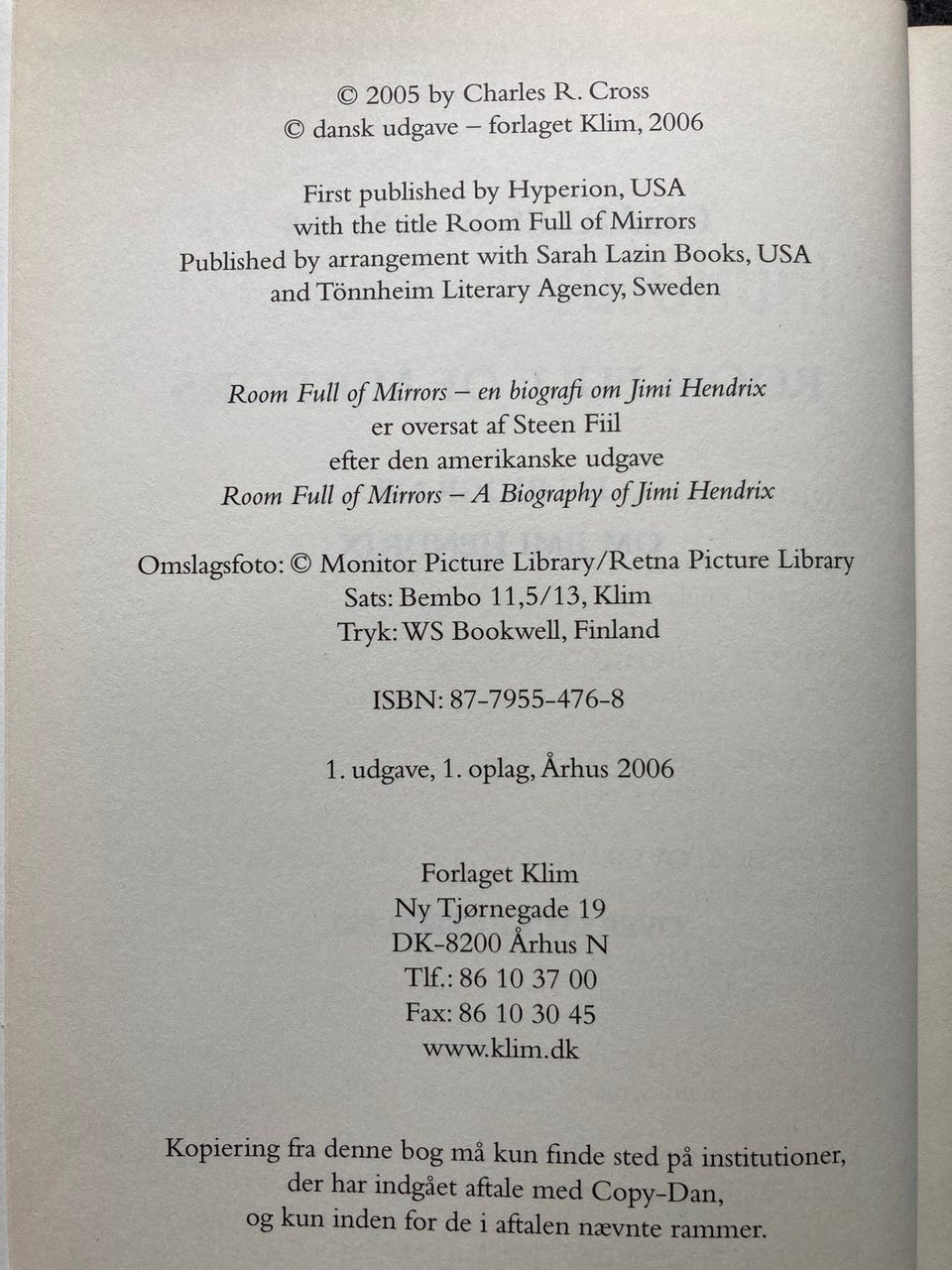 © 2005 by Charles R. Cross
© dansk udgave – forlaget Klim, 2006

First published by Hyperion, USA
with the title Room Full of Mirrors
Published by arrangement with Sarah Lazin Books, USA
and Tönnheim Literary Agency, Sweden

Room Full of Mirrors – en biografi om Jimi Hendrix
er oversat af Steen Fiil
efter den amerikanske udgave
Room Full of Mirrors – A Biography of Jimi Hendrix

Omslagsfoto: © Monitor Picture Library/Retna Picture Library
Sats: Bembo 11,5/13, Klim
Tryk: WS Bookwell, Finland

ISBN: 87-7955-476-8

1. udgave, 1. oplag, Århus 2006

Forlaget Klim
Ny Tjørnegade 19
DK-8200 Århus N
Tlf.: 86 10 37 00
Fax: 86 10 30 45
www.klim.dk

Kopiering fra denne bog må kun finde sted på institutioner, der har indgået aftale med Copy-Dan, og kun inden for de i aftalen nævnte rammer.